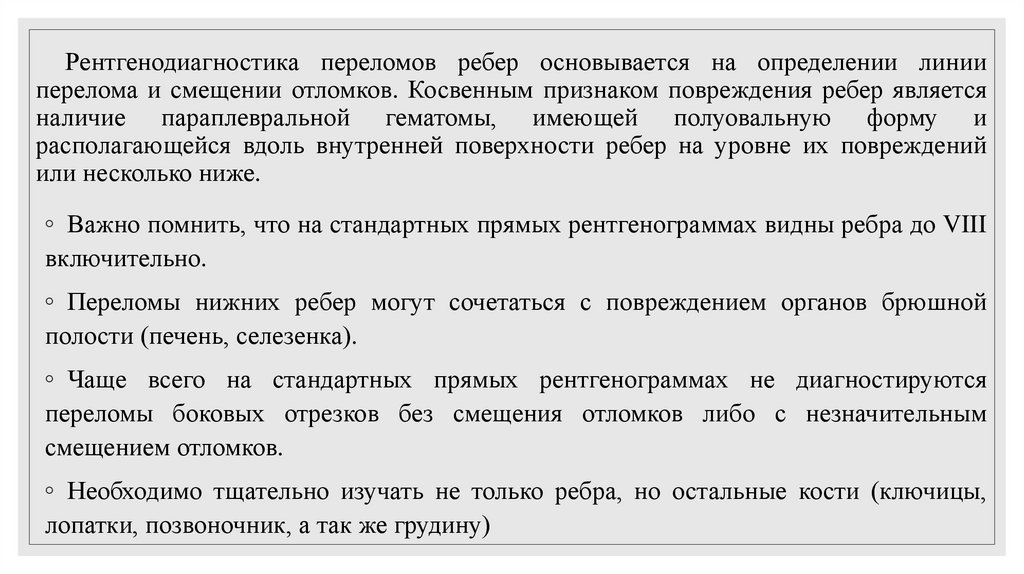 Рентгенодиагностика переломов ребер основывается на определении линии перелома и смещении отломков. Косвенным признаком повреждения ребер является наличие параплевральной гематомы, имеющей полуовальную форму и располагающейся вдоль внутренней поверхности ребер на уровне их повреждений или несколько ниже.

◦ Важно помнить, что на стандартных прямых рентгенограммах видны ребра до VIII включительно.

◦ Переломы нижних ребер могут сочетаться с повреждением органов брюшной полости (печень, селезенка).

◦ Чаще всего на стандартных прямых рентгенограммах не диагностируются переломы боковых отрезков без смещения отломков либо с незначительным смещением отломков.

◦ Необходимо тщательно изучать не только ребра, но остальные кости (ключицы, лопатки, позвоночник, а так же грудину)